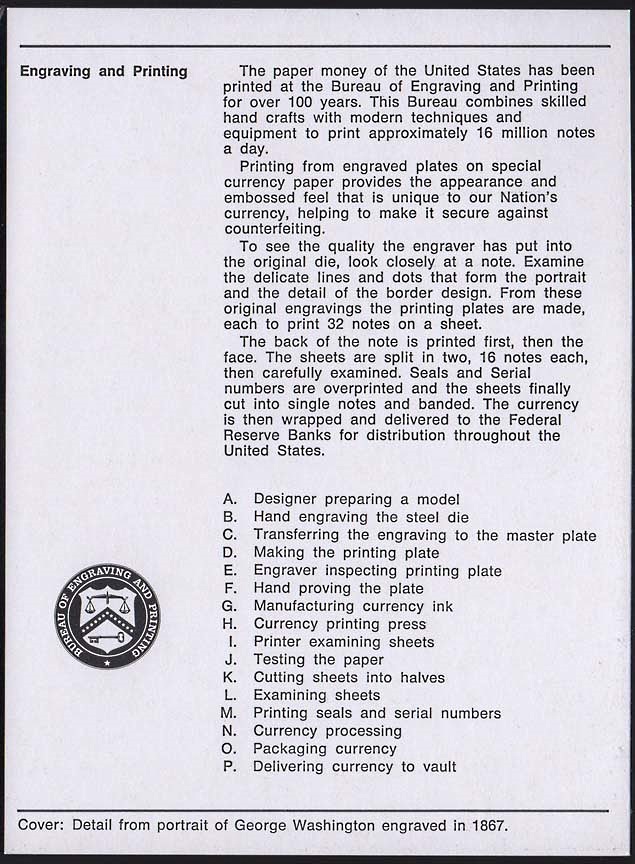 Engraving and Printing

The paper money of the United States has been printed at the Bureau of Engraving and Printing for over 100 years. This Bureau combines skilled hand crafts with modern techniques and equipment to print approximately 16 million notes a day.

Printing from engraved plates on special currency paper provides the appearance and embossed feel that is unique to our Nation's currency, helping to make it secure against counterfeiting.

To see the quality the engraver has put into the original die, look closely at a note. Examine the delicate lines and dots that form the portrait and the detail of the border design. From these original engravings the printing plates are made, each to print 32 notes on a sheet.

The back of the note is printed first, then the face. The sheets are split in two, 16 notes each, then carefully examined. Seals and Serial numbers are overprinted and the sheets finally cut into single notes and banded. The currency is then wrapped and delivered to the Federal Reserve Banks for distribution throughout the United States.

A. Designer preparing a model
B. Hand engraving the steel die
C. Transferring the engraving to the master plate
D. Making the printing plate
E. Engraver inspecting printing plate
F. Hand proving the plate
G. Manufacturing currency ink
H. Currency printing press
I. Printer examining sheets
J. Testing the paper
K. Cutting sheets into halves
L. Examining sheets
M. Printing seals and serial numbers
N. Currency processing
O. Packaging currency
P. Delivering currency to vault

BUREAU OF ENGRAVING AND PRINTING

Cover: Detail from portrait of George Washington engraved in 1867.